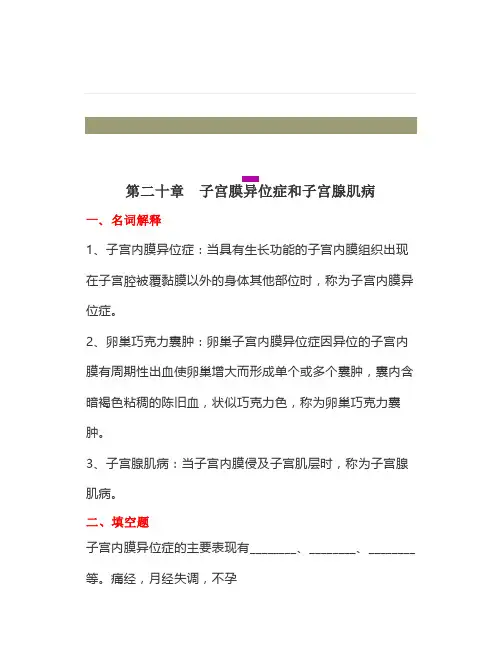 第二十章　子宫膜异位症和子宫腺肌病

一、名词解释

1、子宫内膜异位症：当具有生长功能的子宫内膜组织出现在子宫腔被覆黏膜以外的身体其他部位时，称为子宫内膜异位症。

2、卵巢巧克力囊肿：卵巢子宫内膜异位症因异位的子宫内膜有周期性出血使卵巢增大而形成单个或多个囊肿，囊内含暗褐色粘稠的陈旧血，状似巧克力色，称为卵巢巧克力囊肿。

3、子宫腺肌病：当子宫内膜侵及子宫肌层时，称为子宫腺肌病。

二、填空题

子宫内膜异位症的主要表现有________、________、________等。痛经，月经失调，不孕